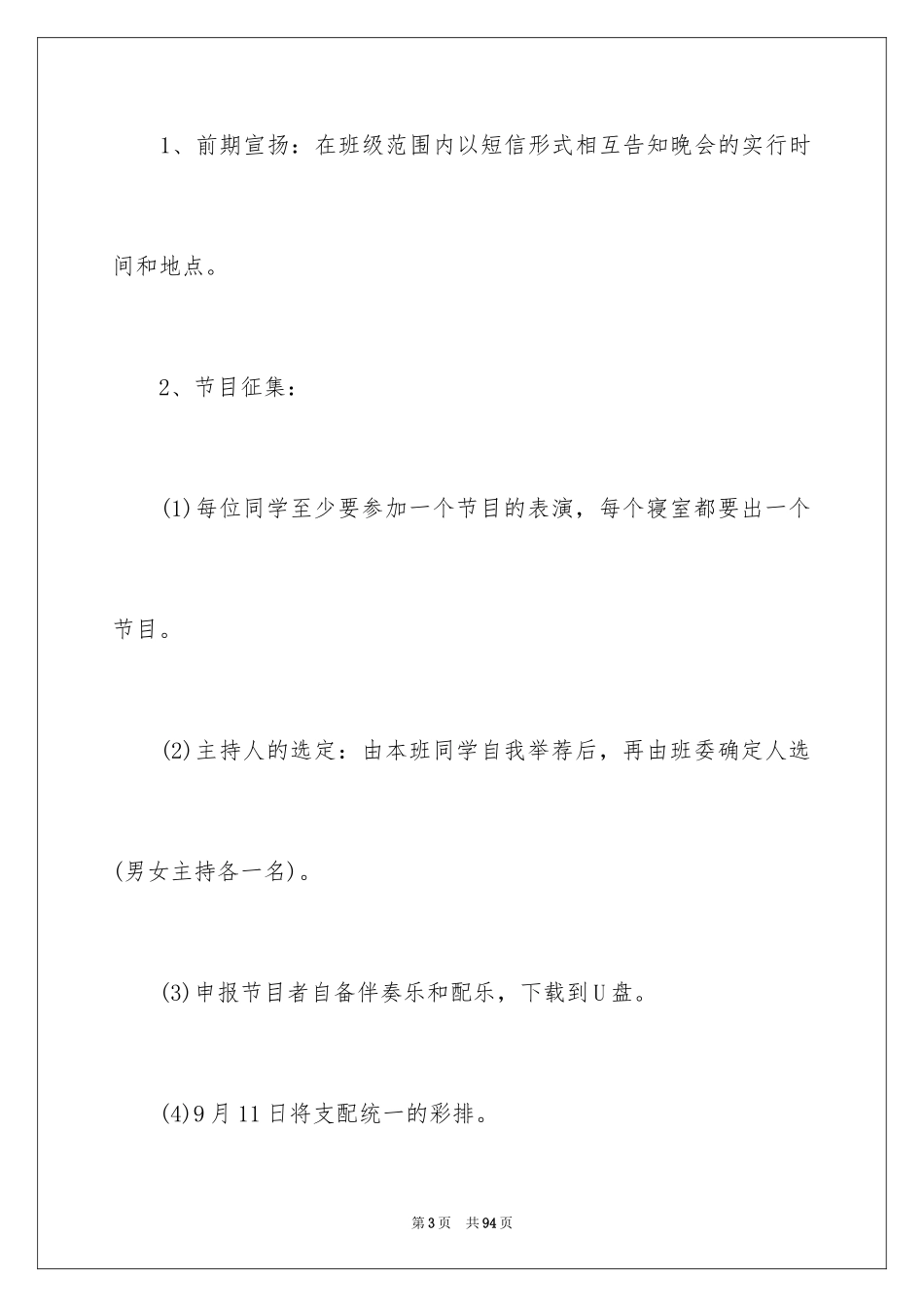 1、前期宣扬：在班级范围内以短信形式相互告知晚会的实行时间和地点。

2、节目征集：

(1)每位同学至少要参加一个节目的表演，每个寝室都要出一个节目。

(2)主持人的选定：由本班同学自我举荐后，再由班委确定人选(男女主持各一名)。

(3)申报节目者自备伴奏乐和配乐，下载到U盘。

(4)9月11日将支配统一的彩排。

第3页 共94页